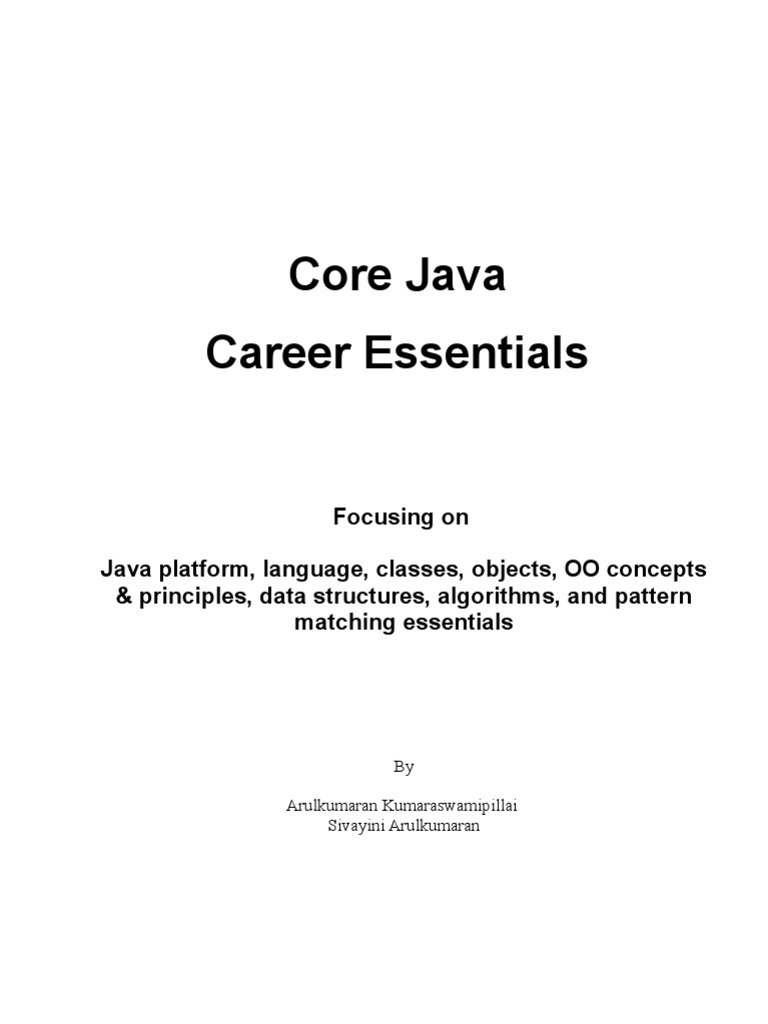 Core Java
Career Essentials

Focusing on

Java platform, language, classes, objects, OO concepts & principles, data structures, algorithms, and pattern matching essentials

By

Arulkumaran Kumaraswamipillai
Sivayini Arulkumaran